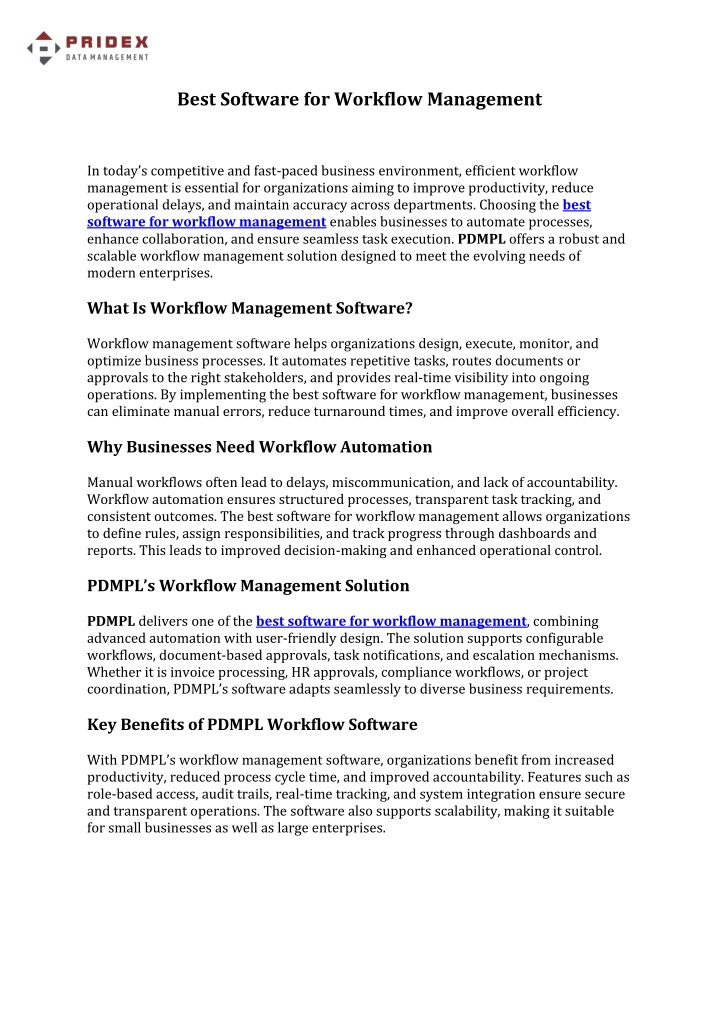 PRIDEX
DATA MANAGEMENT

Best Software for Workflow Management

In today's competitive and fast-paced business environment, efficient workflow management is essential for organizations aiming to improve productivity, reduce operational delays, and maintain accuracy across departments. Choosing the best software for workflow management enables businesses to automate processes, enhance collaboration, and ensure seamless task execution. PDMPL offers a robust and scalable workflow management solution designed to meet the evolving needs of modern enterprises.

What Is Workflow Management Software?

Workflow management software helps organizations design, execute, monitor, and optimize business processes. It automates repetitive tasks, routes documents or approvals to the right stakeholders, and provides real-time visibility into ongoing operations. By implementing the best software for workflow management, businesses can eliminate manual errors, reduce turnaround times, and improve overall efficiency.

Why Businesses Need Workflow Automation

Manual workflows often lead to delays, miscommunication, and lack of accountability. Workflow automation ensures structured processes, transparent task tracking, and consistent outcomes. The best software for workflow management allows organizations to define rules, assign responsibilities, and track progress through dashboards and reports. This leads to improved decision-making and enhanced operational control.

PDMPL's Workflow Management Solution

PDMPL delivers one of the best software for workflow management, combining advanced automation with user-friendly design. The solution supports configurable workflows, document-based approvals, task notifications, and escalation mechanisms. Whether it is invoice processing, HR approvals, compliance workflows, or project coordination, PDMPL's software adapts seamlessly to diverse business requirements.

Key Benefits of PDMPL Workflow Software

With PDMPL's workflow management software, organizations benefit from increased productivity, reduced process cycle time, and improved accountability. Features such as role-based access, audit trails, real-time tracking, and system integration ensure secure and transparent operations. The software also supports scalability, making it suitable for small businesses as well as large enterprises.